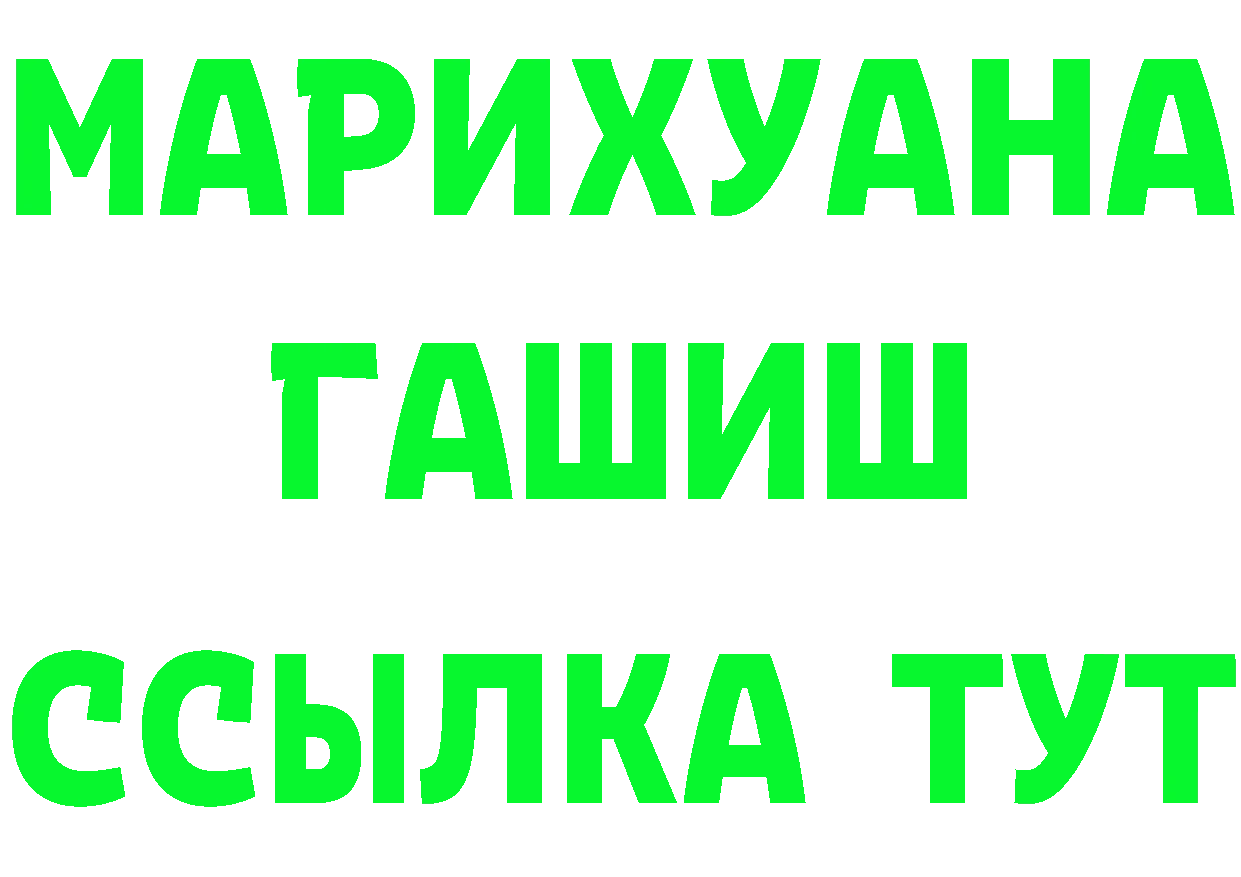 МАРИХУАНА
ГАШИШ
ССЫЛКА ТУТ